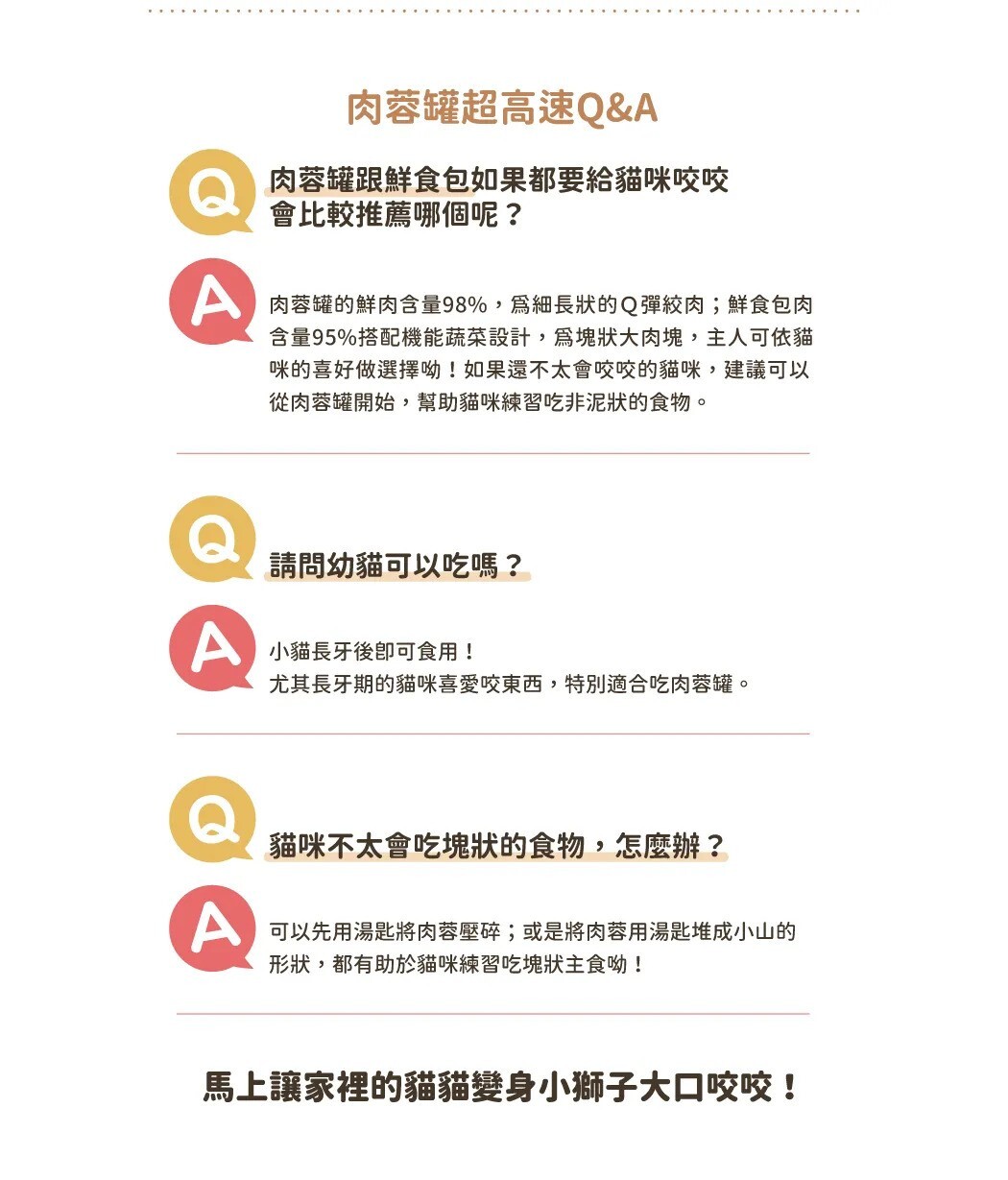 肉蓉罐超高速Q&A

Q 肉蓉罐跟鮮食包如果都要給貓咪咬咬會比較推薦哪個呢？

A 肉蓉罐的鮮肉含量98%，爲細長狀的Q彈絞肉；鮮食包肉含量95%搭配機能蔬菜設計，爲塊狀大肉塊，主人可依貓咪的喜好做選擇呦！如果還不太會咬咬的貓咪，建議可以從肉蓉罐開始，幫助貓咪練習吃非泥狀的食物。

Q 請問幼貓可以吃嗎？

A 小貓長牙後卽可食用！
尤其長牙期的貓咪喜愛咬東西，特別適合吃肉蓉罐。

Q 貓咪不太會吃塊狀的食物，怎麼辦？

A 可以先用湯匙將肉蓉壓碎；或是將肉蓉用湯匙堆成小山的形狀，都有助於貓咪練習吃塊狀主食呦！

馬上讓家裡的貓貓變身小獅子大口咬咬！